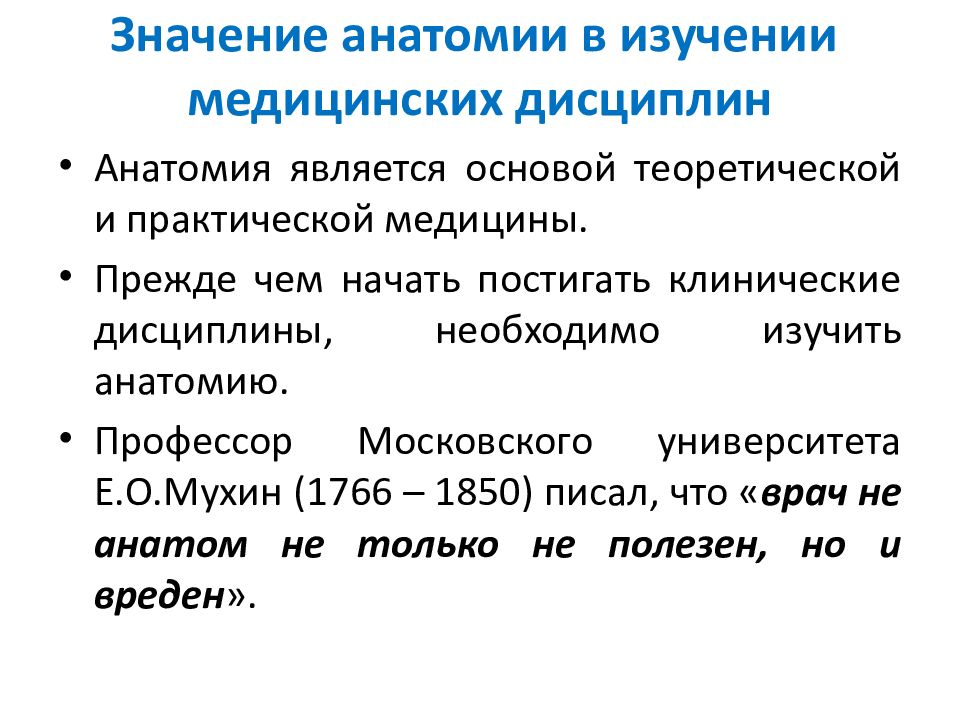 Значение анатомии в изучении медицинских дисциплин

• Анатомия является основой теоретической и практической медицины.

• Прежде чем начать постигать клинические дисциплины, необходимо изучить анатомию.

• Профессор Московского университета Е.О.Мухин (1766 – 1850) писал, что «врач не анатом не только не полезен, но и вреден».